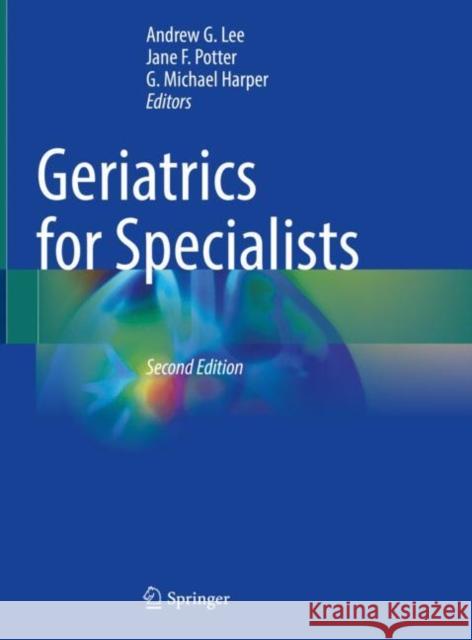 Andrew G. Lee
Jane F. Potter
G. Michael Harper
Editors

Geriatrics for Specialists

Second Edition

Springer